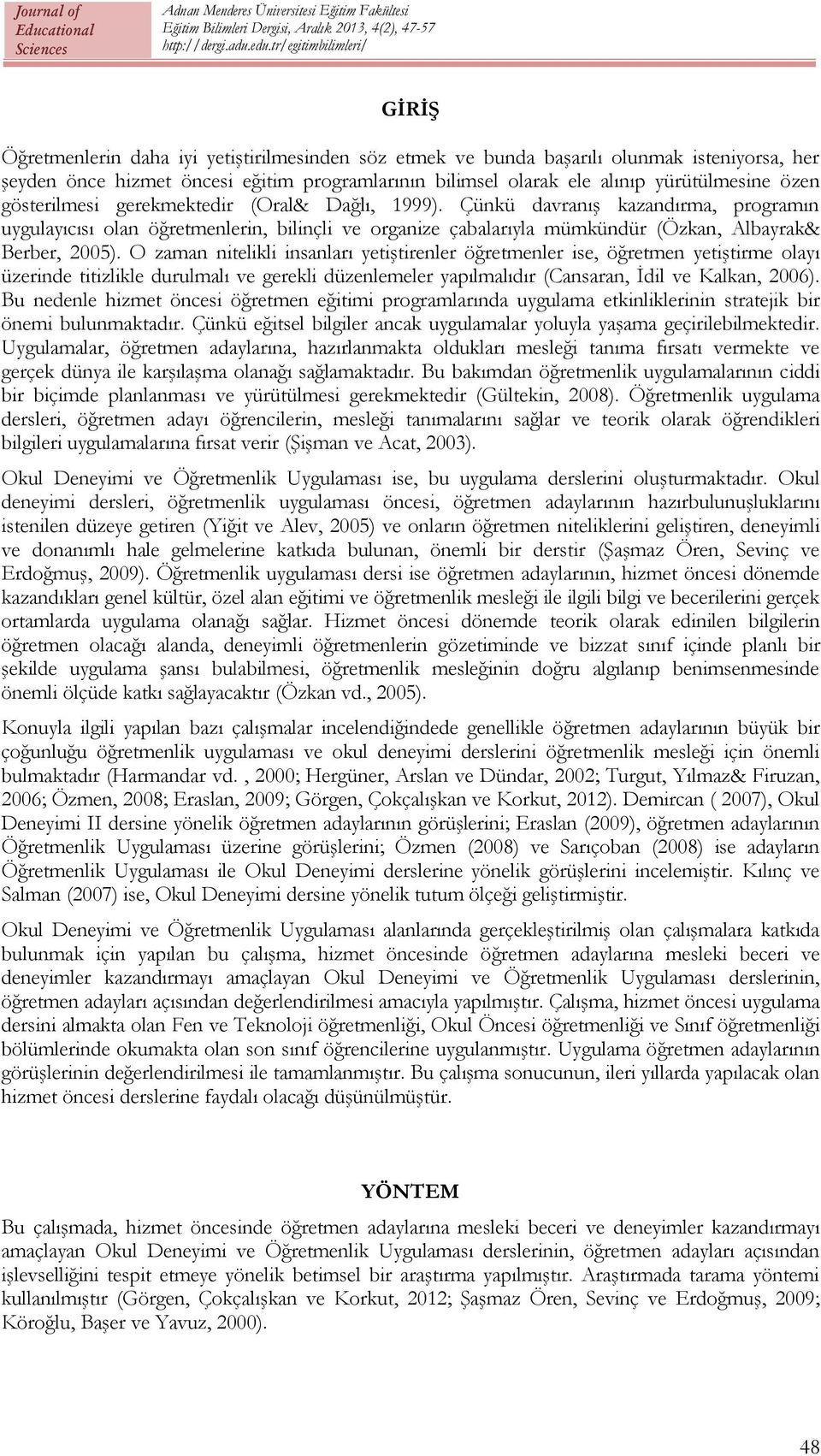 Journal of Educational Sciences

Adnan Menderes Üniversitesi Eğitim Fakültesi
Eğitim Bilimleri Dergisi, Aralık 2013, 4(2), 47-57
http://dergi.adu.edu.tr/egitimbilimleri/

GİRİŞ

Öğretmenlerin daha iyi yetiştirilmesinden söz etmek ve bunda başarılı olunmak isteniyorsa, her şeyden önce hizmet öncesi eğitim programlarının bilimsel olarak ele alınıp yürütülmesine özen gösterilmesi gerekmektedir (Oral& Dağlı, 1999). Çünkü davranış kazandırma, programın uygulayıcısı olan öğretmenlerin, bilinçli ve organize çabalarıyla mümkündür (Özkan, Albayrak& Berber, 2005). O zaman nitelikli insanları yetiştirenler öğretmenler ise, öğretmen yetiştirme olayı üzerinde titizlikle durulmalı ve gerekli düzenlemeler yapılmalıdır (Cansaran, İdil ve Kalkan, 2006). Bu nedenle hizmet öncesi öğretmen eğitimi programlarında uygulama etkinliklerinin stratejik bir önemi bulunmaktadır. Çünkü eğitsel bilgiler ancak uygulamalar yoluyla yaşama geçirilebilmektedir. Uygulamalar, öğretmen adaylarına, hazırlanmakta oldukları mesleği tanıma fırsatı vermekte ve gerçek dünya ile karşılaşma olanağı sağlamaktadır. Bu bakımdan öğretmenlik uygulamalarının ciddi bir biçimde planlanması ve yürütülmesi gerekmektedir (Gültekin, 2008). Öğretmenlik uygulama dersleri, öğretmen adayı öğrencilerin, mesleği tanımalarını sağlar ve teorik olarak öğrendikleri bilgileri uygulamalarına fırsat verir (Şişman ve Acat, 2003).

Okul Deneyimi ve Öğretmenlik Uygulaması ise, bu uygulama derslerini oluşturmaktadır. Okul deneyimi dersleri, öğretmenlik uygulaması öncesi, öğretmen adaylarının hazırbulunuşluklarını istenilen düzeye getiren (Yiğit ve Alev, 2005) ve onların öğretmen niteliklerini geliştiren, deneyimli ve donanımlı hale gelmelerine katkıda bulunan, önemli bir derstir (Şaşmaz Ören, Sevinç ve Erdoğmuş, 2009). Öğretmenlik uygulaması dersi ise öğretmen adaylarının, hizmet öncesi dönemde kazandıkları genel kültür, özel alan eğitimi ve öğretmenlik mesleği ile ilgili bilgi ve becerilerini gerçek ortamlarda uygulama olanağı sağlar. Hizmet öncesi dönemde teorik olarak edinilen bilgilerin öğretmen olacağı alanda, deneyimli öğretmenlerin gözetiminde ve bizzat sınıf içinde planlı bir şekilde uygulama şansı bulabilmesi, öğretmenlik mesleğinin doğru algılanıp benimsenmesinde önemli ölçüde katkı sağlayacaktır (Özkan vd., 2005).

Konuyla ilgili yapılan bazı çalışmalar incelendiğindede genellikle öğretmen adaylarının büyük bir çoğunluğu öğretmenlik uygulaması ve okul deneyimi derslerini öğretmenlik mesleği için önemli bulmaktadır (Harmandar vd. , 2000; Hergüner, Arslan ve Dündar, 2002; Turgut, Yılmaz& Firuzan, 2006; Özmen, 2008; Eraslan, 2009; Görgen, Çokçalışkan ve Korkut, 2012). Demircan ( 2007), Okul Deneyimi II dersine yönelik öğretmen adaylarının görüşlerini; Eraslan (2009), öğretmen adaylarının Öğretmenlik Uygulaması üzerine görüşlerini; Özmen (2008) ve Sarıçoban (2008) ise adayların Öğretmenlik Uygulaması ile Okul Deneyimi derslerine yönelik görüşlerini incelemiştir. Kılınç ve Salman (2007) ise, Okul Deneyimi dersine yönelik tutum ölçeği geliştirmiştir.

Okul Deneyimi ve Öğretmenlik Uygulaması alanlarında gerçekleştirilmiş olan çalışmalara katkıda bulunmak için yapılan bu çalışma, hizmet öncesinde öğretmen adaylarına mesleki beceri ve deneyimler kazandırmayı amaçlayan Okul Deneyimi ve Öğretmenlik Uygulaması derslerinin, öğretmen adayları açısından değerlendirilmesi amacıyla yapılmıştır. Çalışma, hizmet öncesi uygulama dersini almakta olan Fen ve Teknoloji öğretmenliği, Okul Öncesi öğretmenliği ve Sınıf öğretmenliği bölümlerinde okumakta olan son sınıf öğrencilerine uygulanmıştır. Uygulama öğretmen adaylarının görüşlerinin değerlendirilmesi ile tamamlanmıştır. Bu çalışma sonucunun, ileri yıllarda yapılacak olan hizmet öncesi derslerine faydalı olacağı düşünülmüştür.

YÖNTEM

Bu çalışmada, hizmet öncesinde öğretmen adaylarına mesleki beceri ve deneyimler kazandırmayı amaçlayan Okul Deneyimi ve Öğretmenlik Uygulaması derslerinin, öğretmen adayları açısından işlevselliğini tespit etmeye yönelik betimsel bir araştırma yapılmıştır. Araştırmada tarama yöntemi kullanılmıştır (Görgen, Çokçalışkan ve Korkut, 2012; Şaşmaz Ören, Sevinç ve Erdoğmuş, 2009; Köroğlu, Başer ve Yavuz, 2000).

48